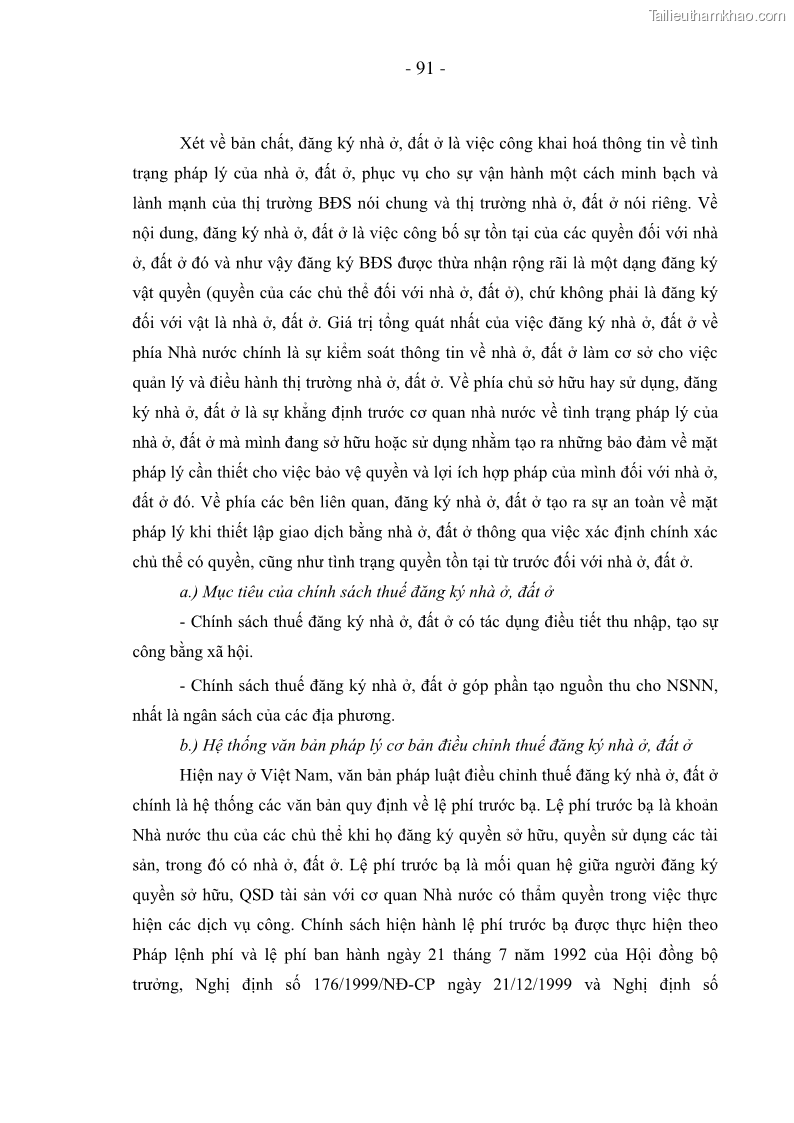 Tailieuthamkhao.com

- 91 -

Xét về bản chất, đăng ký nhà ở, đất ở là việc công khai hoá thông tin về tình trạng pháp lý của nhà ở, đất ở, phục vụ cho sự vận hành một cách minh bạch và lành mạnh của thị trường BĐS nói chung và thị trường nhà ở, đất ở nói riêng. Về nội dung, đăng ký nhà ở, đất ở là việc công bố sự tồn tại của các quyền đối với nhà ở, đất ở đó và như vậy đăng ký BĐS được thừa nhận rộng rãi là một dạng đăng ký vật quyền (quyền của các chủ thể đối với nhà ở, đất ở), chứ không phải là đăng ký đối với vật là nhà ở, đất ở. Giá trị tổng quát nhất của việc đăng ký nhà ở, đất ở về phía Nhà nước chính là sự kiểm soát thông tin về nhà ở, đất ở làm cơ sở cho việc quản lý và điều hành thị trường nhà ở, đất ở. Về phía chủ sở hữu hay sử dụng, đăng ký nhà ở, đất ở là sự khẳng định trước cơ quan nhà nước về tình trạng pháp lý của nhà ở, đất ở mà mình đang sở hữu hoặc sử dụng nhằm tạo ra những bảo đảm về mặt pháp lý cần thiết cho việc bảo vệ quyền và lợi ích hợp pháp của mình đối với nhà ở, đất ở đó. Về phía các bên liên quan, đăng ký nhà ở, đất ở tạo ra sự an toàn về mặt pháp lý khi thiết lập giao dịch bằng nhà ở, đất ở thông qua việc xác định chính xác chủ thể có quyền, cũng như tình trạng quyền tồn tại từ trước đối với nhà ở, đất ở.

a.) Mục tiêu của chính sách thuế đăng ký nhà ở, đất ở

- Chính sách thuế đăng ký nhà ở, đất ở có tác dụng điều tiết thu nhập, tạo sự công bằng xã hội.

- Chính sách thuế đăng ký nhà ở, đất ở góp phần tạo nguồn thu cho NSNN, nhất là ngân sách của các địa phương.

b.) Hệ thống văn bản pháp lý cơ bản điều chỉnh thuế đăng ký nhà ở, đất ở

Hiện nay ở Việt Nam, văn bản pháp luật điều chỉnh thuế đăng ký nhà ở, đất ở chính là hệ thống các văn bản quy định về lệ phí trước bạ. Lệ phí trước bạ là khoản Nhà nước thu của các chủ thể khi họ đăng ký quyền sở hữu, quyền sử dụng các tài sản, trong đó có nhà ở, đất ở. Lệ phí trước bạ là mối quan hệ giữa người đăng ký quyền sở hữu, QSD tài sản với cơ quan Nhà nước có thẩm quyền trong việc thực hiện các dịch vụ công. Chính sách hiện hành lệ phí trước bạ được thực hiện theo Pháp lệnh phí và lệ phí ban hành ngày 21 tháng 7 năm 1992 của Hội đồng bộ trưởng, Nghị định số 176/1999/NĐ-CP ngày 21/12/1999 và Nghị định số